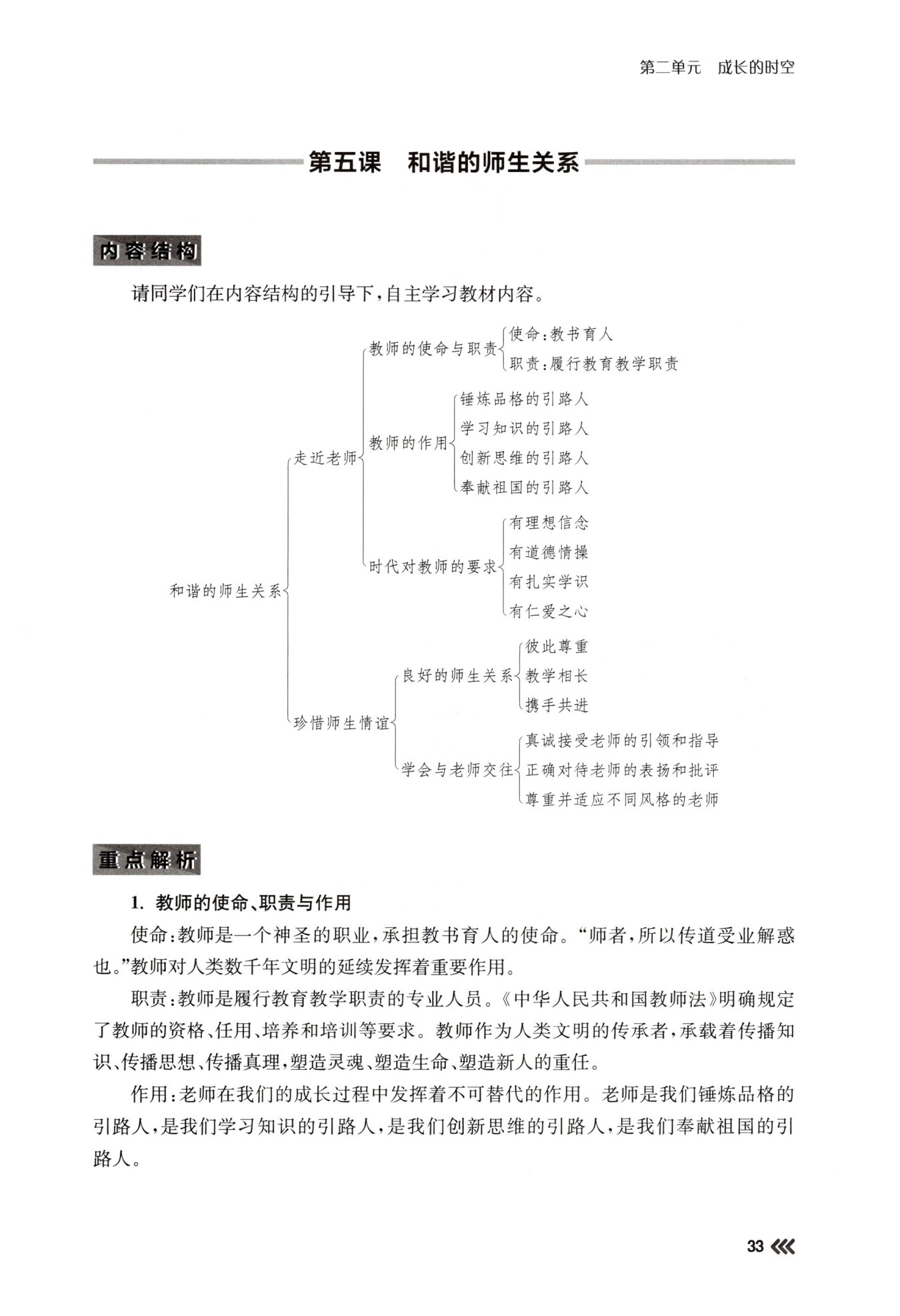 第二单元　成长的时空

第五课　和谐的师生关系

内容结构

请同学们在内容结构的引导下，自主学习教材内容。

和谐的师生关系
走近老师
教师的使命与职责
使命：教书育人
职责：履行教育教学职责
教师的作用
锤炼品格的引路人
学习知识的引路人
创新思维的引路人
奉献祖国的引路人
时代对教师的要求
有理想信念
有道德情操
有扎实学识
有仁爱之心
珍惜师生情谊
良好的师生关系
彼此尊重
教学相长
携手共进
学会与老师交往
真诚接受老师的引领和指导
正确对待老师的表扬和批评
尊重并适应不同风格的老师

重点解析

1. 教师的使命、职责与作用

使命：教师是一个神圣的职业，承担教书育人的使命。“师者，所以传道受业解惑也。”教师对人类数千年文明的延续发挥着重要作用。

职责：教师是履行教育教学职责的专业人员。《中华人民共和国教师法》明确规定了教师的资格、任用、培养和培训等要求。教师作为人类文明的传承者，承载着传播知识、传播思想、传播真理，塑造灵魂、塑造生命、塑造新人的重任。

作用：老师在我们的成长过程中发挥着不可替代的作用。老师是我们锤炼品格的引路人，是我们学习知识的引路人，是我们创新思维的引路人，是我们奉献祖国的引路人。

33